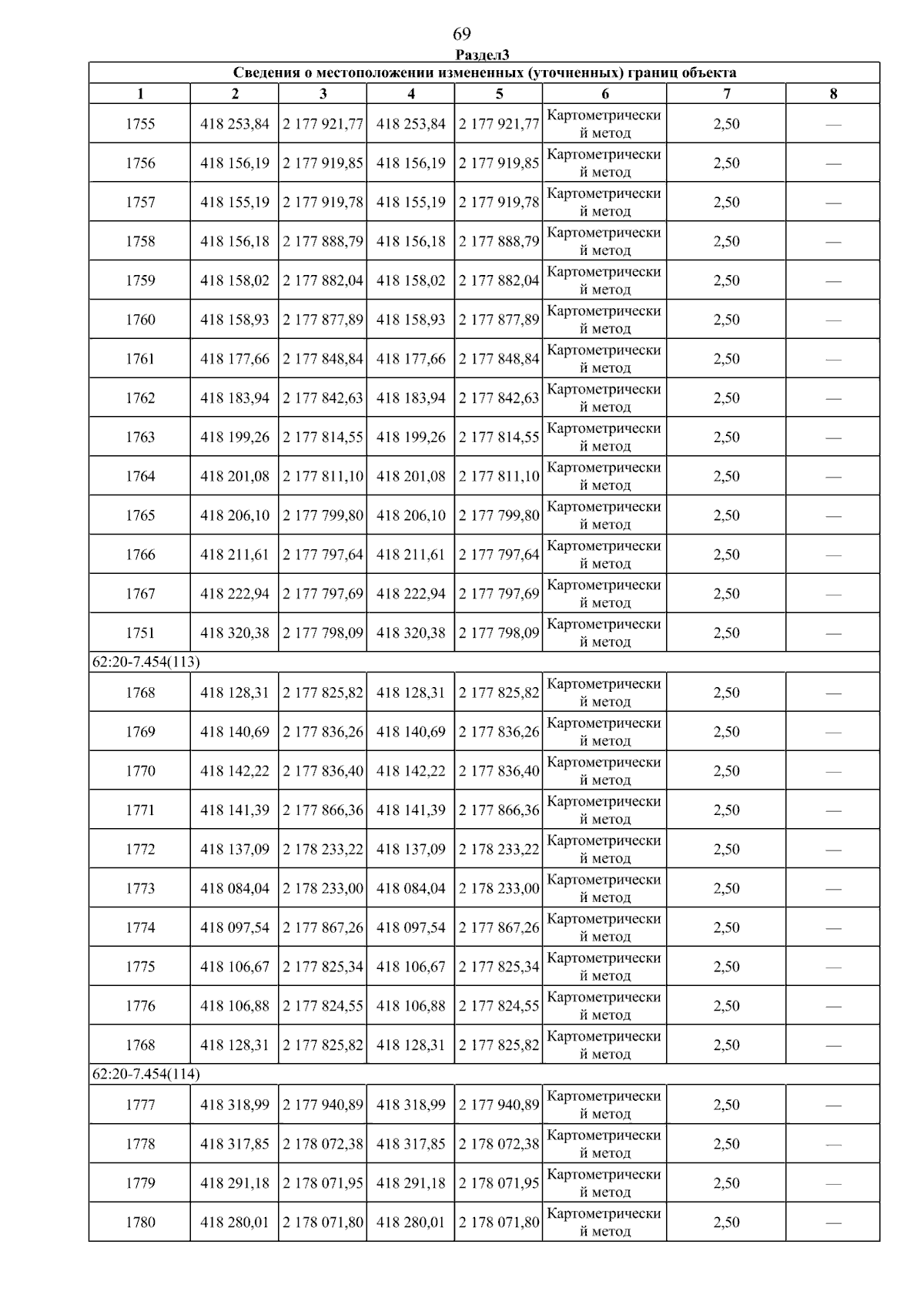 69

Раздел3

| Сведения о местоположении измененных (уточненных) границ объекта | | | | | | | |
|---|---|---|---|---|---|---|---|
| 1 | 2 | 3 | 4 | 5 | 6 | 7 | 8 |
| 1755 | 418 253,84 | 2 177 921,77 | 418 253,84 | 2 177 921,77 | Картометрический метод | 2,50 | — |
| 1756 | 418 156,19 | 2 177 919,85 | 418 156,19 | 2 177 919,85 | Картометрический метод | 2,50 | — |
| 1757 | 418 155,19 | 2 177 919,78 | 418 155,19 | 2 177 919,78 | Картометрический метод | 2,50 | — |
| 1758 | 418 156,18 | 2 177 888,79 | 418 156,18 | 2 177 888,79 | Картометрический метод | 2,50 | — |
| 1759 | 418 158,02 | 2 177 882,04 | 418 158,02 | 2 177 882,04 | Картометрический метод | 2,50 | — |
| 1760 | 418 158,93 | 2 177 877,89 | 418 158,93 | 2 177 877,89 | Картометрический метод | 2,50 | — |
| 1761 | 418 177,66 | 2 177 848,84 | 418 177,66 | 2 177 848,84 | Картометрический метод | 2,50 | — |
| 1762 | 418 183,94 | 2 177 842,63 | 418 183,94 | 2 177 842,63 | Картометрический метод | 2,50 | — |
| 1763 | 418 199,26 | 2 177 814,55 | 418 199,26 | 2 177 814,55 | Картометрический метод | 2,50 | — |
| 1764 | 418 201,08 | 2 177 811,10 | 418 201,08 | 2 177 811,10 | Картометрический метод | 2,50 | — |
| 1765 | 418 206,10 | 2 177 799,80 | 418 206,10 | 2 177 799,80 | Картометрический метод | 2,50 | — |
| 1766 | 418 211,61 | 2 177 797,64 | 418 211,61 | 2 177 797,64 | Картометрический метод | 2,50 | — |
| 1767 | 418 222,94 | 2 177 797,69 | 418 222,94 | 2 177 797,69 | Картометрический метод | 2,50 | — |
| 1751 | 418 320,38 | 2 177 798,09 | 418 320,38 | 2 177 798,09 | Картометрический метод | 2,50 | — |
| 62:20-7.454(113) | | | | | | | |
| 1768 | 418 128,31 | 2 177 825,82 | 418 128,31 | 2 177 825,82 | Картометрический метод | 2,50 | — |
| 1769 | 418 140,69 | 2 177 836,26 | 418 140,69 | 2 177 836,26 | Картометрический метод | 2,50 | — |
| 1770 | 418 142,22 | 2 177 836,40 | 418 142,22 | 2 177 836,40 | Картометрический метод | 2,50 | — |
| 1771 | 418 141,39 | 2 177 866,36 | 418 141,39 | 2 177 866,36 | Картометрический метод | 2,50 | — |
| 1772 | 418 137,09 | 2 178 233,22 | 418 137,09 | 2 178 233,22 | Картометрический метод | 2,50 | — |
| 1773 | 418 084,04 | 2 178 233,00 | 418 084,04 | 2 178 233,00 | Картометрический метод | 2,50 | — |
| 1774 | 418 097,54 | 2 177 867,26 | 418 097,54 | 2 177 867,26 | Картометрический метод | 2,50 | — |
| 1775 | 418 106,67 | 2 177 825,34 | 418 106,67 | 2 177 825,34 | Картометрический метод | 2,50 | — |
| 1776 | 418 106,88 | 2 177 824,55 | 418 106,88 | 2 177 824,55 | Картометрический метод | 2,50 | — |
| 1768 | 418 128,31 | 2 177 825,82 | 418 128,31 | 2 177 825,82 | Картометрический метод | 2,50 | — |
| 62:20-7.454(114) | | | | | | | |
| 1777 | 418 318,99 | 2 177 940,89 | 418 318,99 | 2 177 940,89 | Картометрический метод | 2,50 | — |
| 1778 | 418 317,85 | 2 178 072,38 | 418 317,85 | 2 178 072,38 | Картометрический метод | 2,50 | — |
| 1779 | 418 291,18 | 2 178 071,95 | 418 291,18 | 2 178 071,95 | Картометрический метод | 2,50 | — |
| 1780 | 418 280,01 | 2 178 071,80 | 418 280,01 | 2 178 071,80 | Картометрический метод | 2,50 | — |